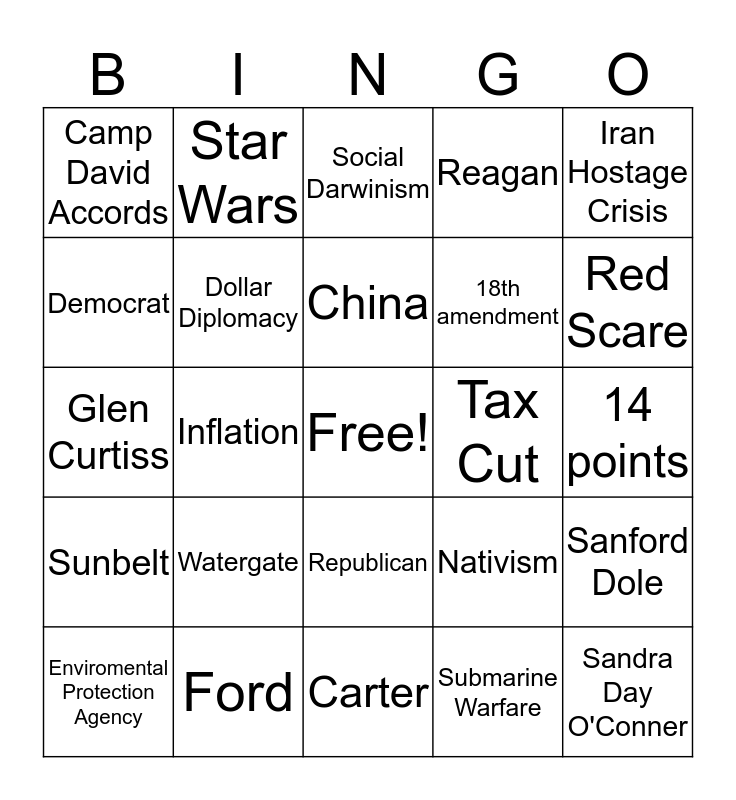 | B | I | N | G | O |
|---|---|---|---|---|
| Camp David Accords | Star Wars | Social Darwinism | Reagan | Iran Hostage Crisis |
| Democrat | Dollar Diplomacy | China | 18th amendment | Red Scare |
| Glen Curtiss | Inflation | Free! | Tax Cut | 14 points |
| Sunbelt | Watergate | Republican | Nativism | Sanford Dole |
| Enviromental Protection Agency | Ford | Carter | Submarine Warfare | Sandra Day O'Conner |